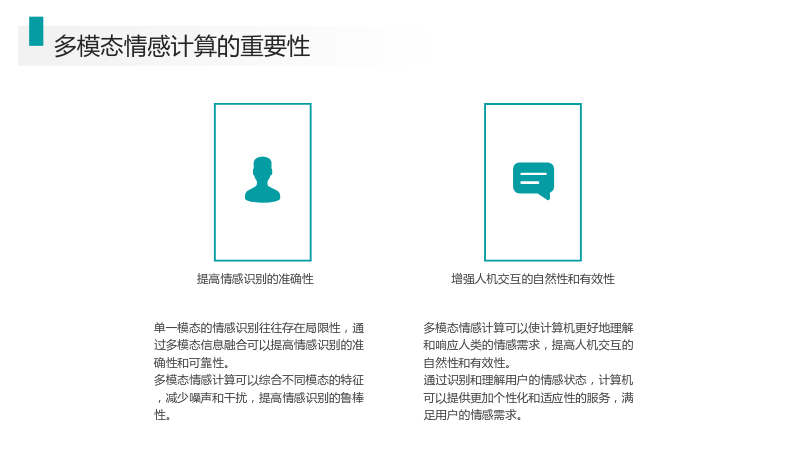 多模态情感计算的重要性

提高情感识别的准确性

单一模态的情感识别往往存在局限性，通过多模态信息融合可以提高情感识别的准确性和可靠性。

多模态情感计算可以综合不同模态的特征，减少噪声和干扰，提高情感识别的鲁棒性。

增强人机交互的自然性和有效性

多模态情感计算可以使计算机更好地理解和响应人类的情感需求，提高人机交互的自然性和有效性。

通过识别和理解用户的情感状态，计算机可以提供更加个性化和适应性的服务，满足用户的情感需求。